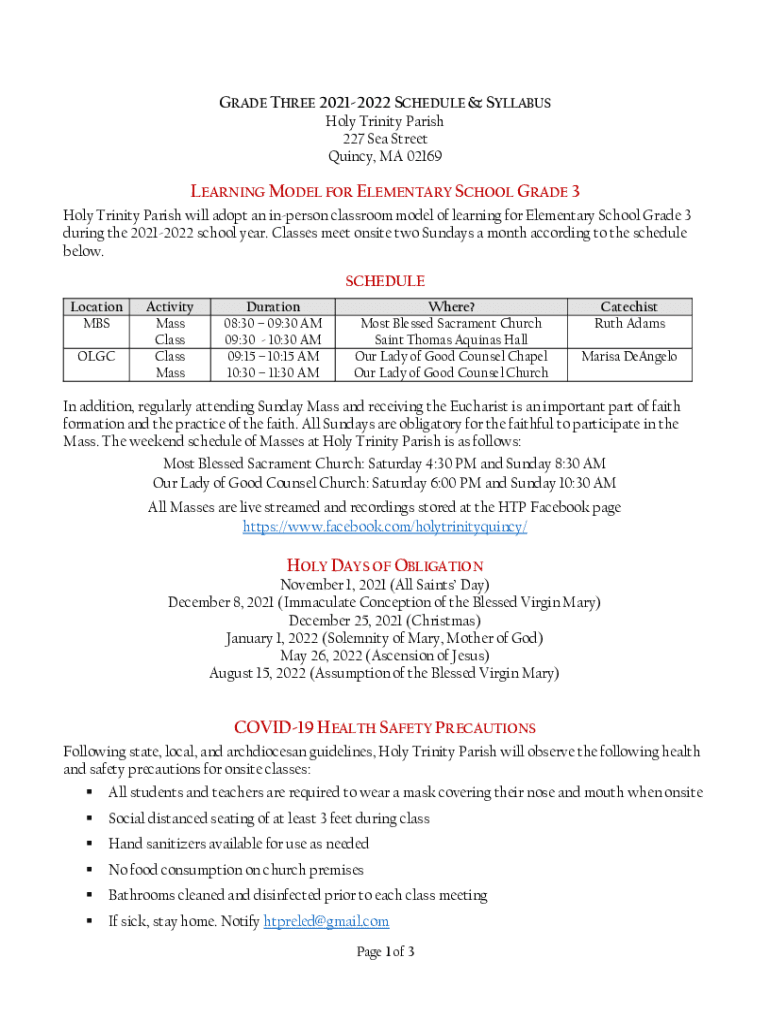 GRADE THREE 2021-2022 SCHEDULE & SYLLABUS
Holy Trinity Parish
227 Sea Street
Quincy, MA 02169

LEARNING MODEL FOR ELEMENTARY SCHOOL GRADE 3

Holy Trinity Parish will adopt an in-person classroom model of learning for Elementary School Grade 3 during the 2021-2022 school year. Classes meet onsite two Sundays a month according to the schedule below.

SCHEDULE

| Location | Activity | Duration | Where? | Catechist |
|---|---|---|---|---|
| MBS | Mass | 08:30 – 09:30 AM | Most Blessed Sacrament Church | Ruth Adams |
| | Class | 09:30 - 10:30 AM | Saint Thomas Aquinas Hall | |
| OLGC | Class | 09:15 – 10:15 AM | Our Lady of Good Counsel Chapel | Marisa DeAngelo |
| | Mass | 10:30 – 11:30 AM | Our Lady of Good Counsel Church | |

In addition, regularly attending Sunday Mass and receiving the Eucharist is an important part of faith formation and the practice of the faith. All Sundays are obligatory for the faithful to participate in the Mass. The weekend schedule of Masses at Holy Trinity Parish is as follows:

Most Blessed Sacrament Church: Saturday 4:30 PM and Sunday 8:30 AM
Our Lady of Good Counsel Church: Saturday 6:00 PM and Sunday 10:30 AM

All Masses are live streamed and recordings stored at the HTP Facebook page
https://www.facebook.com/holytrinityquincy/

HOLY DAYS OF OBLIGATION
November 1, 2021 (All Saints' Day)
December 8, 2021 (Immaculate Conception of the Blessed Virgin Mary)
December 25, 2021 (Christmas)
January 1, 2022 (Solemnity of Mary, Mother of God)
May 26, 2022 (Ascension of Jesus)
August 15, 2022 (Assumption of the Blessed Virgin Mary)

COVID-19 HEALTH SAFETY PRECAUTIONS

Following state, local, and archdiocesan guidelines, Holy Trinity Parish will observe the following health and safety precautions for onsite classes:

▪ All students and teachers are required to wear a mask covering their nose and mouth when onsite
▪ Social distanced seating of at least 3 feet during class
▪ Hand sanitizers available for use as needed
▪ No food consumption on church premises
▪ Bathrooms cleaned and disinfected prior to each class meeting
▪ If sick, stay home. Notify htpreled@gmail.com

Page 1 of 3